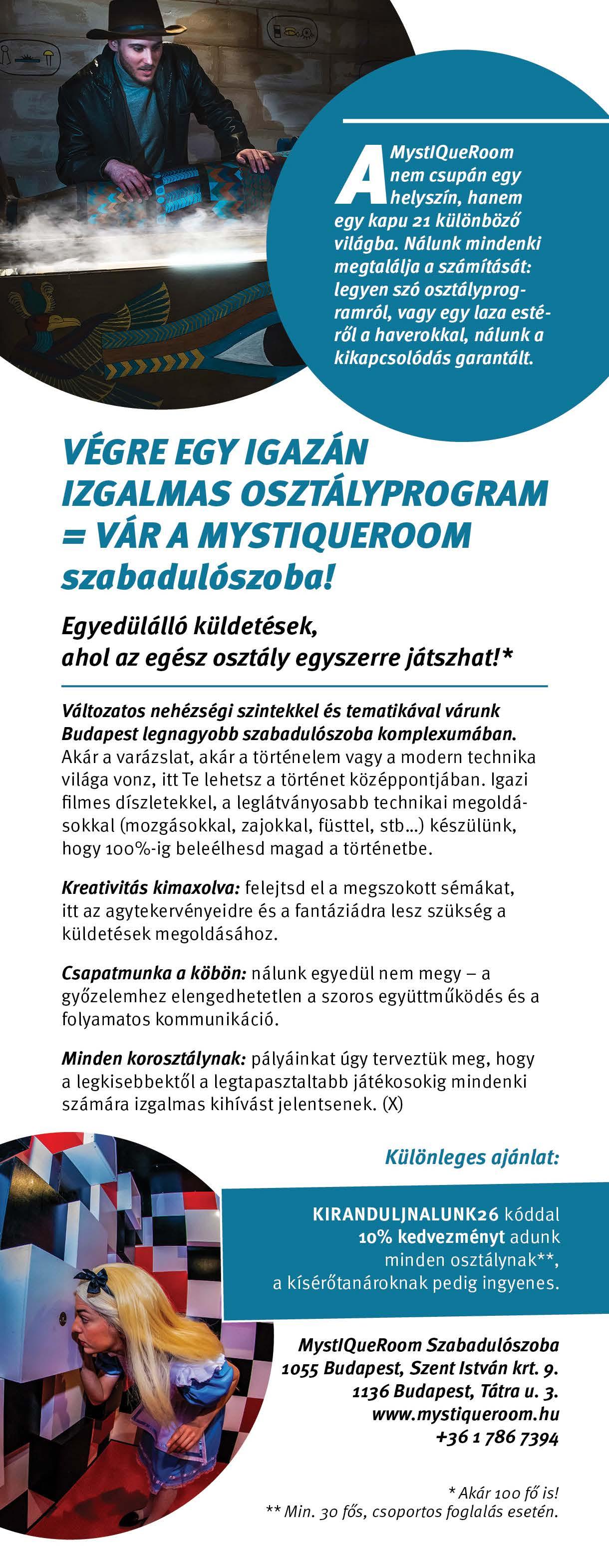 A MystIQueRoom nem csupán egy helyszín, hanem egy kapu 21 különböző világba. Nálunk mindenki megtalálja a számítását: legyen szó osztályprogramról, vagy egy laza estéről a haverokkal, nálunk a kikapcsolódás garantált.

VÉGRE EGY IGAZÁN IZGALMAS OSZTÁLYPROGRAM = VÁR A MYSTIQUEROOM szabadulószoba!

Egyedülálló küldetések, ahol az egész osztály egyszerre játszhat!*

Változatos nehézségi szintekkel és tematikával várunk Budapest legnagyobb szabadulószoba komplexumában. Akár a varázslat, akár a történelem vagy a modern technika világa vonz, itt Te lehetsz a történet középpontjában. Igazi filmes díszletekkel, a leglátványosabb technikai megoldásokkal (mozgásokkal, zajokkal, füsttel, stb...) készülünk, hogy 100%-ig beleélhesd magad a történetbe.

Kreativitás kimaxolva: felejtsd el a megszokott sémákat, itt az agytekervényeidre és a fantáziádra lesz szükség a küldetések megoldásához.

Csapatmunka a köbön: nálunk egyedül nem megy – a győzelemhez elengedhetetlen a szoros együttműködés és a folyamatos kommunikáció.

Minden korosztálynak: pályáinkat úgy terveztük meg, hogy a legkisebbektől a legtapasztaltabb játékosokig mindenki számára izgalmas kihívást jelentsenek. (X)

Különleges ajánlat:

KIRANDULJNALUNK26 kóddal 10% kedvezményt adunk minden osztálynak**, a kísérőtanároknak pedig ingyenes.

MystIQueRoom Szabadulószoba
1055 Budapest, Szent István krt. 9.
1136 Budapest, Tátra u. 3.
www.mystiqueroom.hu
+36 1 786 7394

* Akár 100 fő is!
** Min. 30 fős, csoportos foglalás esetén.